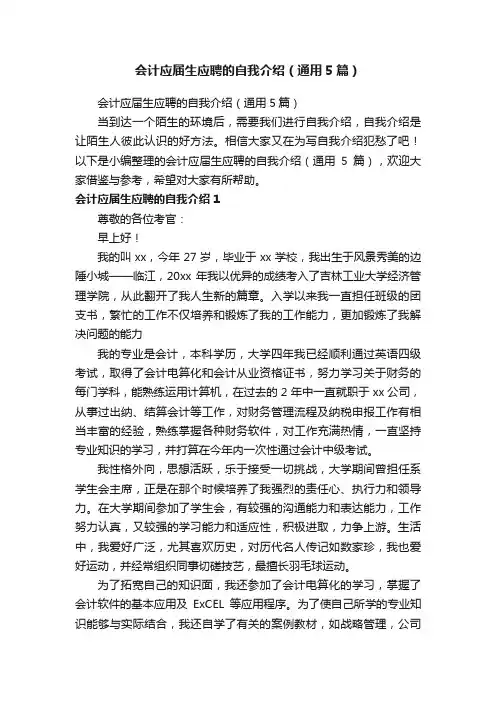 会计应届生应聘的自我介绍（通用 5 篇）

会计应届生应聘的自我介绍（通用 5 篇）

当到达一个陌生的环境后，需要我们进行自我介绍，自我介绍是让陌生人彼此认识的好方法。相信大家又在为写自我介绍犯愁了吧！以下是小编整理的会计应届生应聘的自我介绍（通用 5 篇），欢迎大家借鉴与参考，希望对大家有所帮助。

会计应届生应聘的自我介绍 1

尊敬的各位考官：

早上好！

我的叫 xx，今年 27 岁，毕业于 xx 学校，我出生于风景秀美的边陲小城——临江，20xx 年我以优异的成绩考入了吉林工业大学经济管理学院，从此翻开了我人生新的篇章。入学以来我一直担任班级的团支书，繁忙的工作不仅培养和锻炼了我的工作能力，更加锻炼了我解决问题的能力

我的专业是会计，本科学历，大学四年我已经顺利通过英语四级考试，取得了会计电算化和会计从业资格证书，努力学习关于财务的每门学科，能熟练运用计算机，在过去的 2 年中一直就职于 xx 公司，从事过出纳、结算会计等工作，对财务管理流程及纳税申报工作有相当丰富的经验，熟练掌握各种财务软件，对工作充满热情，一直坚持专业知识的学习，并打算在今年内一次性通过会计中级考试。

我性格外向，思想活跃，乐于接受一切挑战，大学期间曾担任系学生会主席，正是在那个时候培养了我强烈的责任心、执行力和领导力。在大学期间参加了学生会，有较强的沟通能力和表达能力，工作努力认真，又较强的学习能力和适应性，积极进取，力争上游。生活中，我爱好广泛，尤其喜欢历史，对历代名人传记如数家珍，我也爱好运动，并经常组织同事切磋技艺，最擅长羽毛球运动。

为了拓宽自己的知识面，我还参加了会计电算化的学习，掌握了会计软件的基本应用及 ExCEL 等应用程序。为了使自己所学的专业知识能够与实际结合，我还自学了有关的案例教材，如战略管理，公司